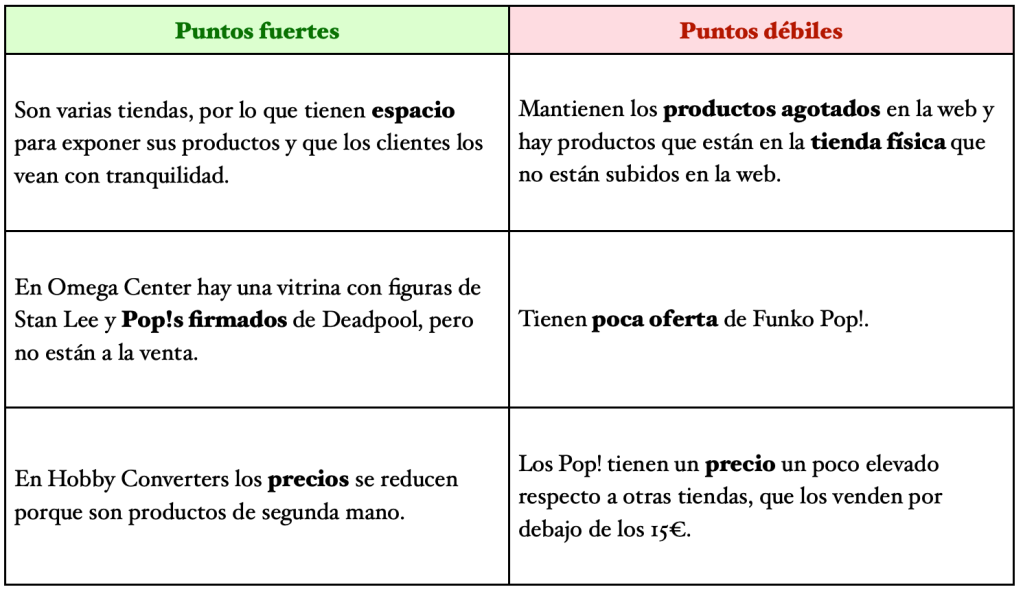 | Puntos fuertes | Puntos débiles |
|---|---|
| Son varias tiendas, por lo que tienen **espacio** para exponer sus productos y que los clientes los vean con tranquilidad. | Mantienen los **productos agotados** en la web y hay productos que están en la **tienda física** que no están subidos en la web. |
| En Omega Center hay una vitrina con figuras de Stan Lee y **Pop!s firmados** de Deadpool, pero no están a la venta. | Tienen **poca oferta** de Funko Pop!. |
| En Hobby Converters los **precios** se reducen porque son productos de segunda mano. | Los Pop! tienen un **precio** un poco elevado respecto a otras tiendas, que los venden por debajo de los 15€. |